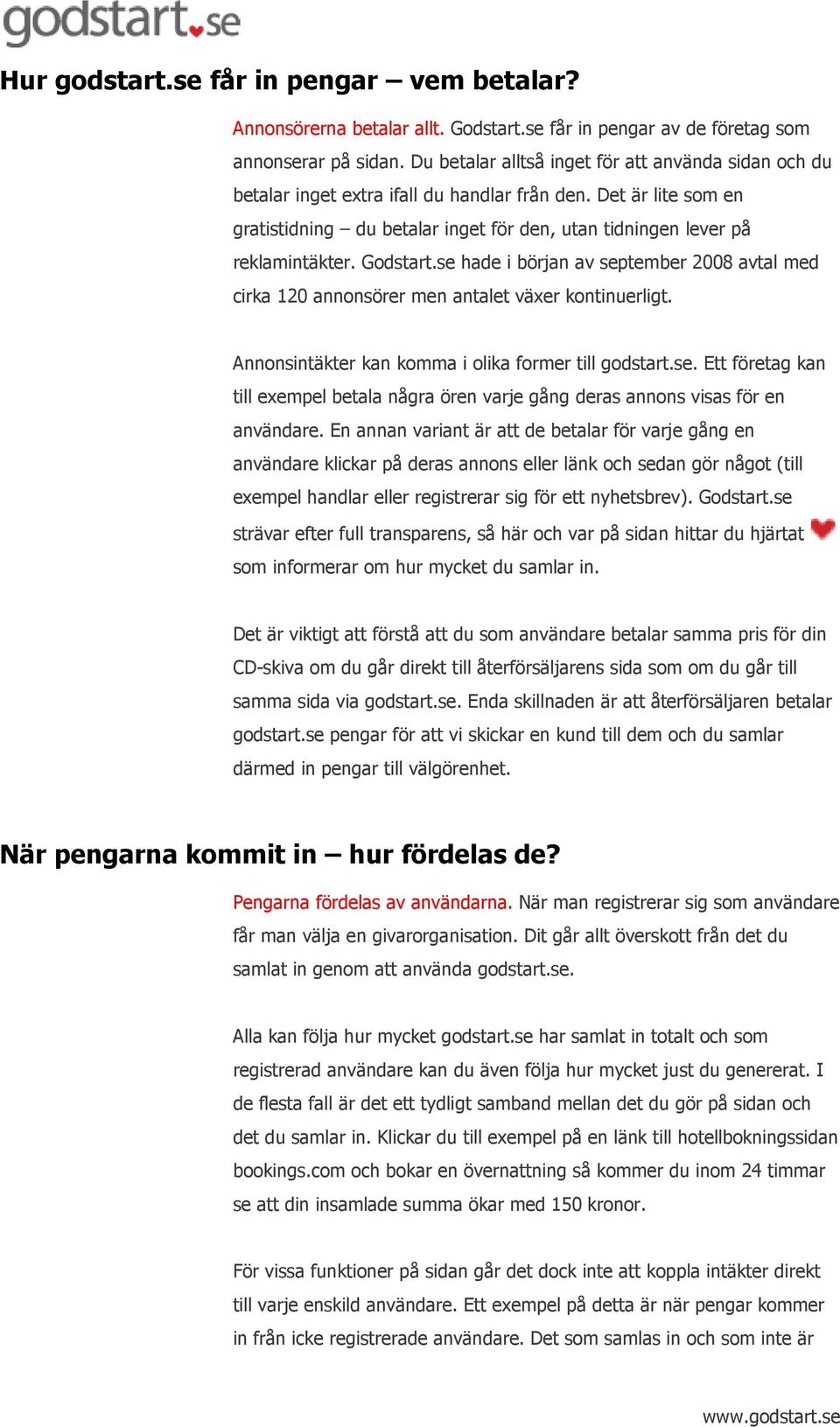 godstart.se

Hur godstart.se får in pengar – vem betalar?

Annonsörerna betalar allt. Godstart.se får in pengar av de företag som annonserar på sidan. Du betalar alltså inget för att använda sidan och du betalar inget extra ifall du handlar från den. Det är lite som en gratistidning – du betalar inget för den, utan tidningen lever på reklamintäkter. Godstart.se hade i början av september 2008 avtal med cirka 120 annonsörer men antalet växer kontinuerligt.

Annonsintäkter kan komma i olika former till godstart.se. Ett företag kan till exempel betala några ören varje gång deras annons visas för en användare. En annan variant är att de betalar för varje gång en användare klickar på deras annons eller länk och sedan gör något (till exempel handlar eller registrerar sig för ett nyhetsbrev). Godstart.se strävar efter full transparens, så här och var på sidan hittar du hjärtat som informerar om hur mycket du samlar in.

Det är viktigt att förstå att du som användare betalar samma pris för din CD-skiva om du går direkt till återförsäljarens sida som om du går till samma sida via godstart.se. Enda skillnaden är att återförsäljaren betalar godstart.se pengar för att vi skickar en kund till dem och du samlar därmed in pengar till välgörenhet.

När pengarna kommit in – hur fördelas de?

Pengarna fördelas av användarna. När man registrerar sig som användare får man välja en givarorganisation. Dit går allt överskott från det du samlat in genom att använda godstart.se.

Alla kan följa hur mycket godstart.se har samlat in totalt och som registrerad användare kan du även följa hur mycket just du genererat. I de flesta fall är det ett tydligt samband mellan det du gör på sidan och det du samlar in. Klickar du till exempel på en länk till hotellbokningssidan bookings.com och bokar en övernattning så kommer du inom 24 timmar se att din insamlade summa ökar med 150 kronor.

För vissa funktioner på sidan går det dock inte att koppla intäkter direkt till varje enskild användare. Ett exempel på detta är när pengar kommer in från icke registrerade användare. Det som samlas in och som inte är

www.godstart.se